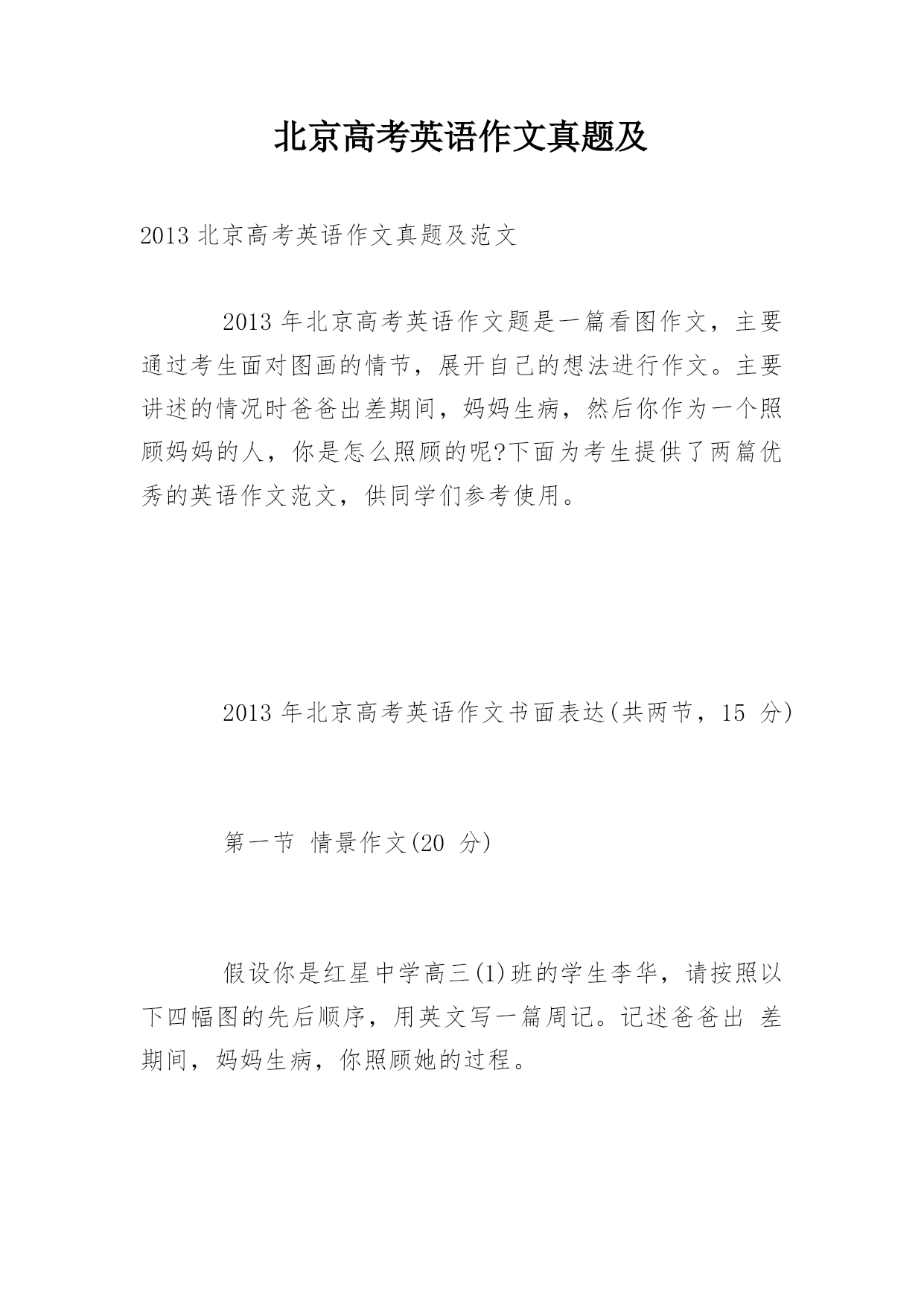 北京高考英语作文真题及

2013 北京高考英语作文真题及范文

2013 年北京高考英语作文题是一篇看图作文，主要通过考生面对图画的情节，展开自己的想法进行作文。主要讲述的情况时爸爸出差期间，妈妈生病，然后你作为一个照顾妈妈的人，你是怎么照顾的呢?下面为考生提供了两篇优秀的英语作文范文，供同学们参考使用。

2013 年北京高考英语作文书面表达(共两节，15 分)

第一节 情景作文(20 分)

假设你是红星中学高三(1)班的学生李华，请按照以下四幅图的先后顺序，用英文写一篇周记。记述爸爸出 差期间，妈妈生病，你照顾她的过程。